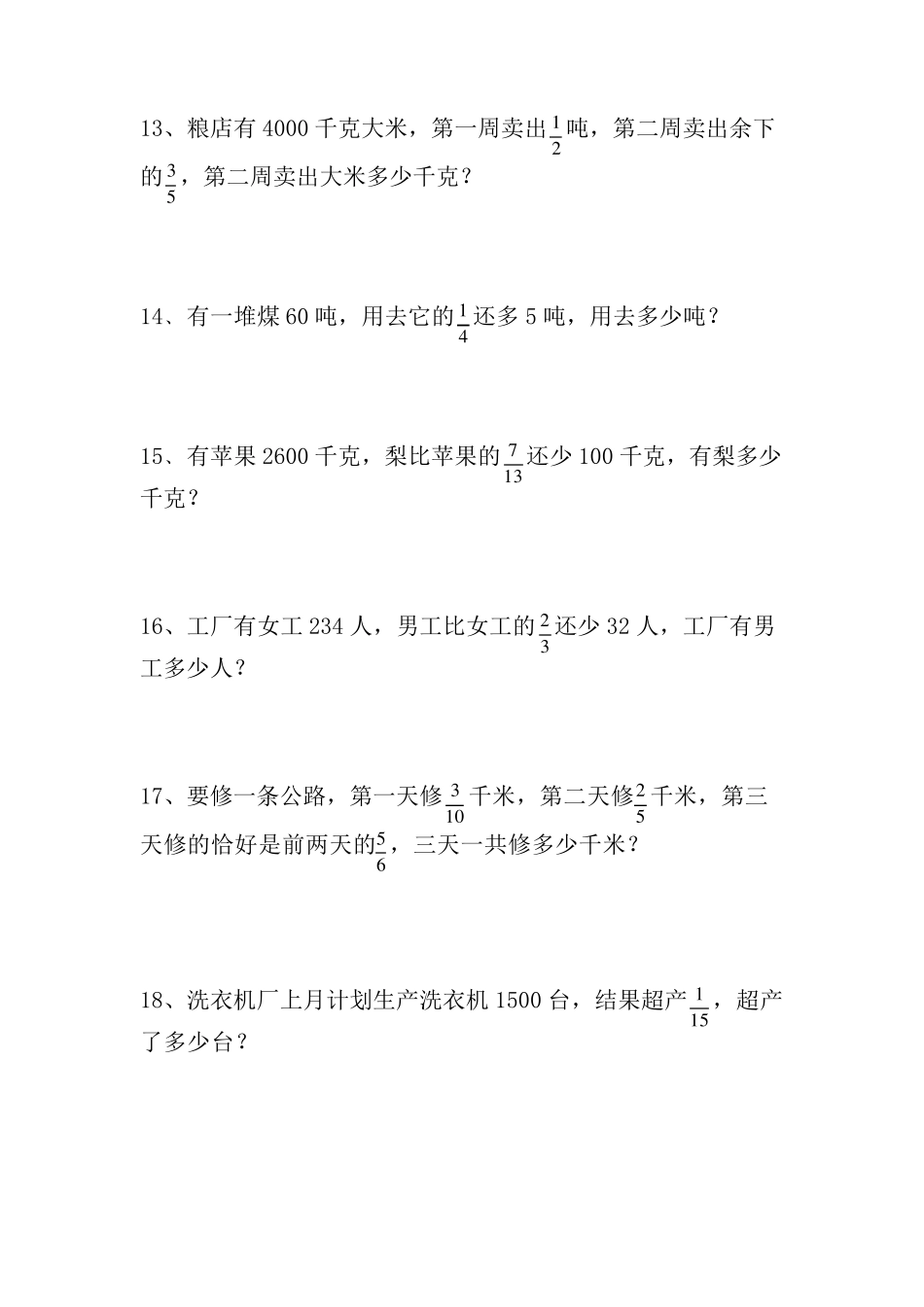 13、粮店有 4000 千克大米，第一周卖出$\frac{1}{2}$吨，第二周卖出余下的$\frac{3}{5}$，第二周卖出大米多少千克？

14、有一堆煤 60 吨，用去它的$\frac{1}{4}$还多 5 吨，用去多少吨？

15、有苹果 2600 千克，梨比苹果的$\frac{7}{13}$还少 100 千克，有梨多少千克？

16、工厂有女工 234 人，男工比女工的$\frac{2}{3}$还少 32 人，工厂有男工多少人？

17、要修一条公路，第一天修$\frac{3}{10}$千米，第二天修$\frac{2}{5}$千米，第三天修的恰好是前两天的$\frac{5}{6}$，三天一共修多少千米？

18、洗衣机厂上月计划生产洗衣机 1500 台，结果超产$\frac{1}{15}$，超产了多少台？